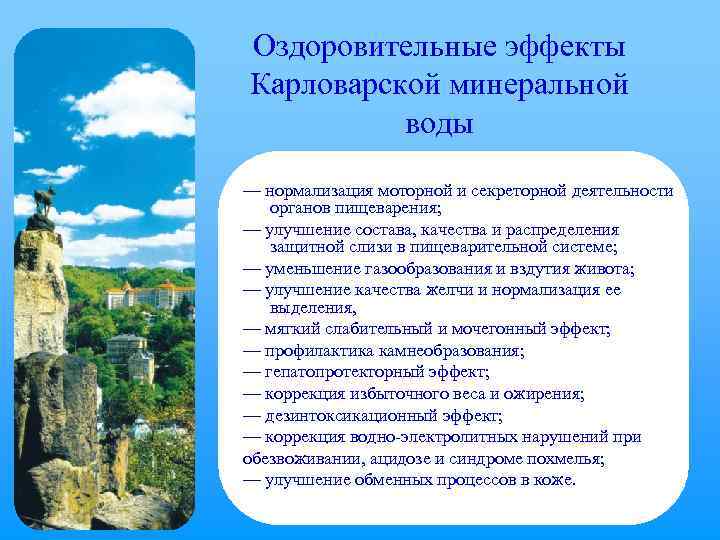 Оздоровительные эффекты Карловарской минеральной воды

— нормализация моторной и секреторной деятельности органов пищеварения;
— улучшение состава, качества и распределения защитной слизи в пищеварительной системе;
— уменьшение газообразования и вздутия живота;
— улучшение качества желчи и нормализация ее выделения,
— мягкий слабительный и мочегонный эффект;
— профилактика камнеобразования;
— гепатопротекторный эффект;
— коррекция избыточного веса и ожирения;
— дезинтоксикационный эффект;
— коррекция водно-электролитных нарушений при обезвоживании, ацидозе и синдроме похмелья;
— улучшение обменных процессов в коже.